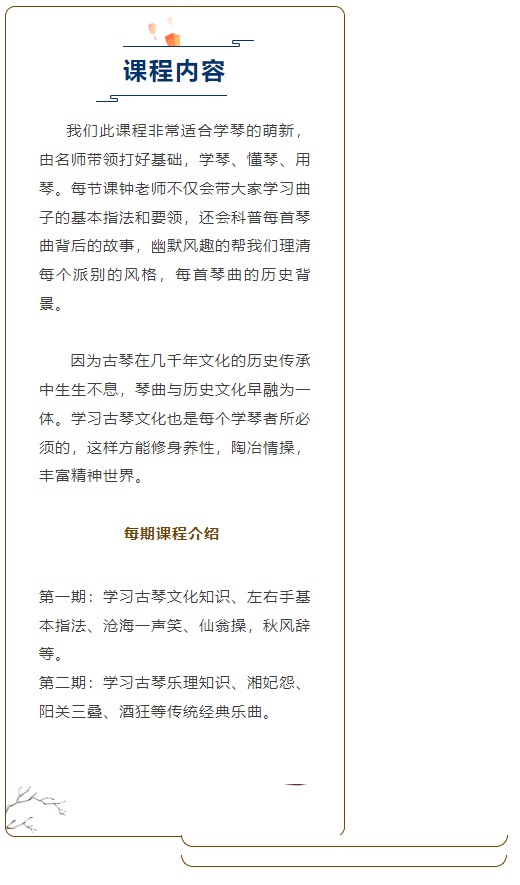 课程内容

我们此课程非常适合学琴的萌新，由名师带领打好基础，学琴、懂琴、用琴。每节课钟老师不仅会带大家学习曲子的基本指法和要领，还会科普每首琴曲背后的故事，幽默风趣的帮我们理清每个派别的风格，每首琴曲的历史背景。

因为古琴在几千年文化的历史传承中生生不息，琴曲与历史文化早融为一体。学习古琴文化也是每个学琴者所必须的，这样方能修身养性，陶冶情操，丰富精神世界。

每期课程介绍

第一期：学习古琴文化知识、左右手基本指法、沧海一声笑、仙翁操，秋风辞等。
第二期：学习古琴乐理知识、湘妃怨、阳关三叠、酒狂等传统经典乐曲。